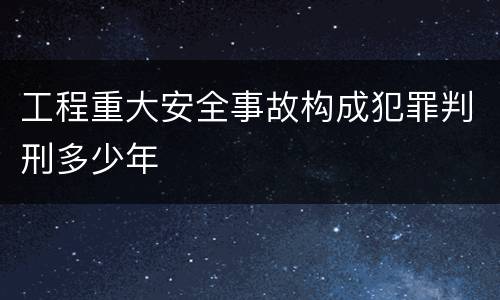 工程重大安全事故构成犯罪判刑多少年